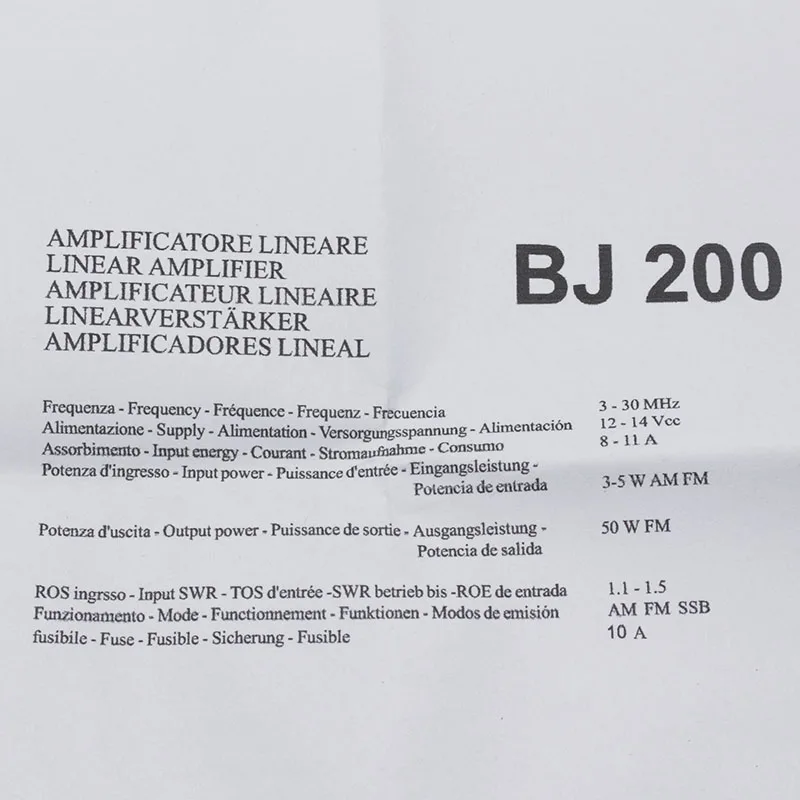 AMPLIFICATORE LINEARE
LINEAR AMPLIFIER
AMPLIFICATEUR LINEAIRE
LINEARVERSTÄRKER
AMPLIFICADORES LINEAL

BJ 200

Frequenza - Frequency - Fréquence - Frequenz - Frecuencia 3 - 30 MHz
Alimentazione - Supply - Alimentation - Versorgungsspannung - Alimentación 12 - 14 Vcc
Assorbimento - Input energy - Courant - Stromaufnahme - Consumo 8 - 11 A
Potenza d'ingresso - Input power - Puissance d'entrée - Eingangsleistung - Potencia de entrada 3-5 W AM FM

Potenza d'uscita - Output power - Puissance de sortie - Ausgangsleistung - Potencia de salida 50 W FM

ROS ingrsso - Input SWR - TOS d'entrée -SWR betrieb bis -ROE de entrada 1.1 - 1.5
Funzionamento - Mode - Functionnement - Funktionen - Modos de emisión AM FM SSB
fusibile - Fuse - Fusible - Sicherung - Fusible 10 A